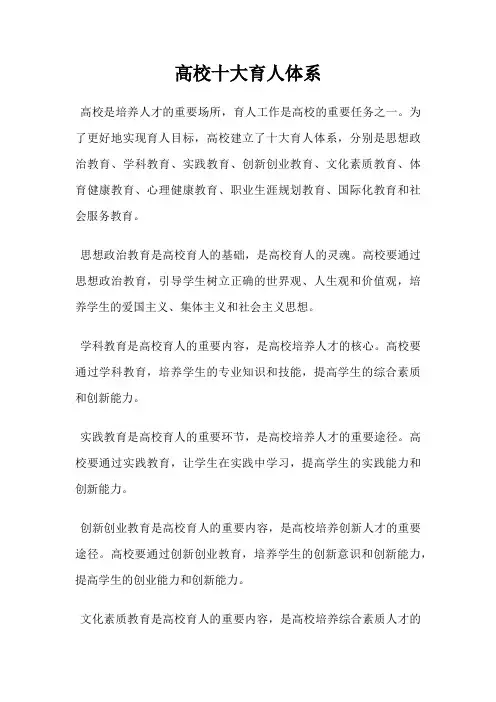 高校十大育人体系

高校是培养人才的重要场所，育人工作是高校的重要任务之一。为了更好地实现育人目标，高校建立了十大育人体系，分别是思想政治教育、学科教育、实践教育、创新创业教育、文化素质教育、体育健康教育、心理健康教育、职业生涯规划教育、国际化教育和社会服务教育。

思想政治教育是高校育人的基础，是高校育人的灵魂。高校要通过思想政治教育，引导学生树立正确的世界观、人生观和价值观，培养学生的爱国主义、集体主义和社会主义思想。

学科教育是高校育人的重要内容，是高校培养人才的核心。高校要通过学科教育，培养学生的专业知识和技能，提高学生的综合素质和创新能力。

实践教育是高校育人的重要环节，是高校培养人才的重要途径。高校要通过实践教育，让学生在实践中学习，提高学生的实践能力和创新能力。

创新创业教育是高校育人的重要内容，是高校培养创新人才的重要途径。高校要通过创新创业教育，培养学生的创新意识和创新能力，提高学生的创业能力和创新能力。

文化素质教育是高校育人的重要内容，是高校培养综合素质人才的